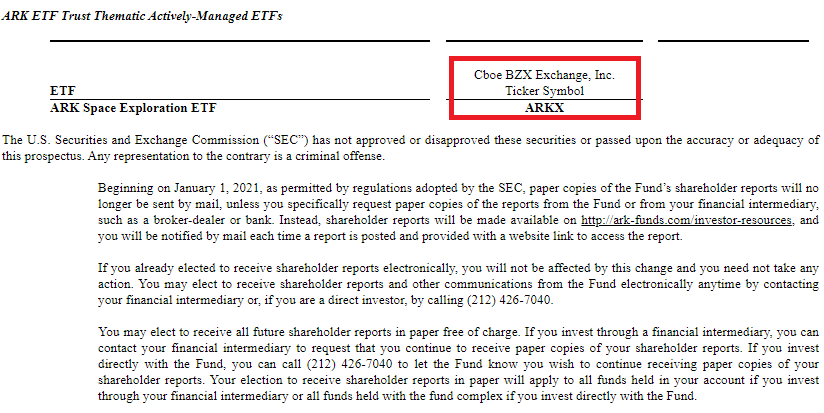 ARK ETF Trust Thematic Actively-Managed ETFs

| ETF | Cboe BZX Exchange, Inc. Ticker Symbol |
|---|---|
| ARK Space Exploration ETF | ARKX |

The U.S. Securities and Exchange Commission ("SEC") has not approved or disapproved these securities or passed upon the accuracy or adequacy of this prospectus. Any representation to the contrary is a criminal offense.

Beginning on January 1, 2021, as permitted by regulations adopted by the SEC, paper copies of the Fund's shareholder reports will no longer be sent by mail, unless you specifically request paper copies of the reports from the Fund or from your financial intermediary, such as a broker-dealer or bank. Instead, shareholder reports will be made available on http://ark-funds.com/investor-resources, and you will be notified by mail each time a report is posted and provided with a website link to access the report.

If you already elected to receive shareholder reports electronically, you will not be affected by this change and you need not take any action. You may elect to receive shareholder reports and other communications from the Fund electronically anytime by contacting your financial intermediary or, if you are a direct investor, by calling (212) 426-7040.

You may elect to receive all future shareholder reports in paper free of charge. If you invest through a financial intermediary, you can contact your financial intermediary to request that you continue to receive paper copies of your shareholder reports. If you invest directly with the Fund, you can call (212) 426-7040 to let the Fund know you wish to continue receiving paper copies of your shareholder reports. Your election to receive shareholder reports in paper will apply to all funds held in your account if you invest through your financial intermediary or all funds held with the fund complex if you invest directly with the Fund.